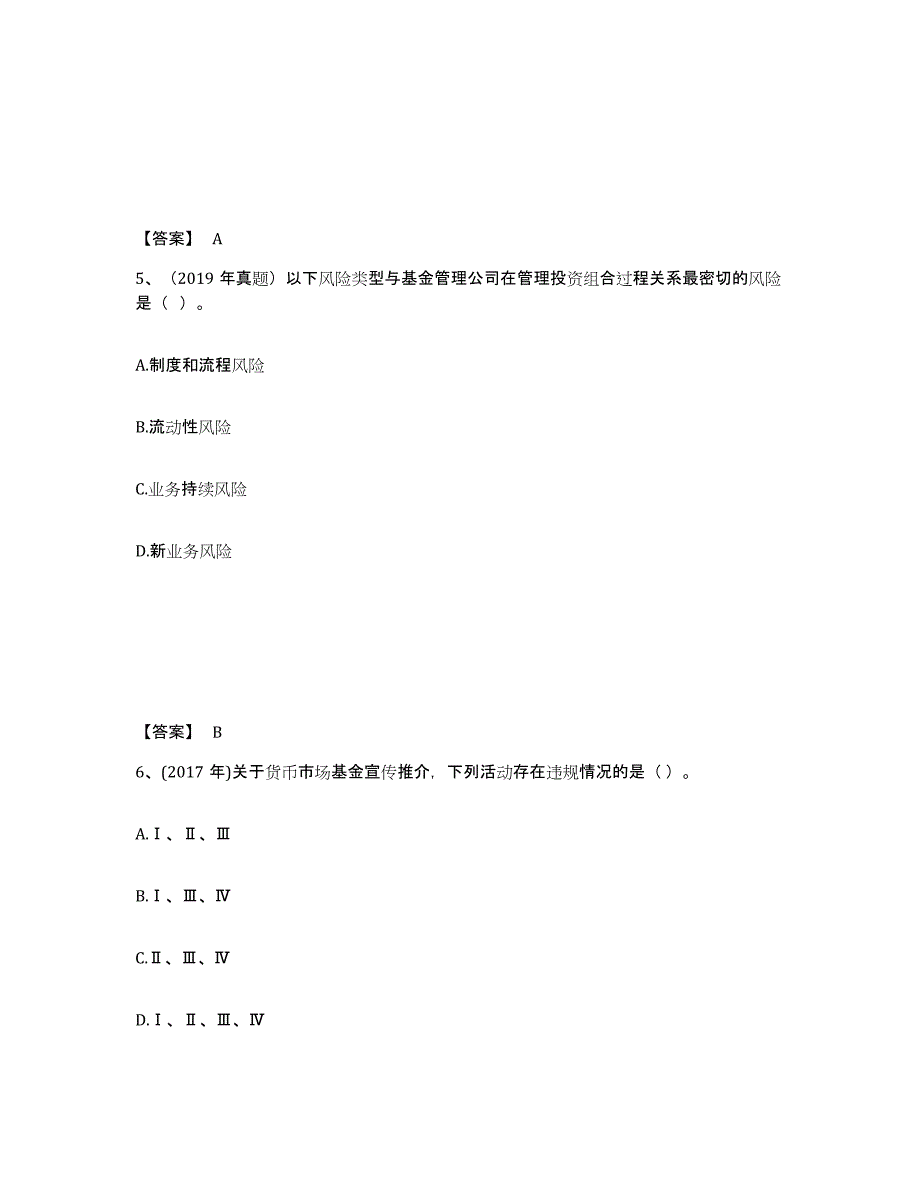 【答案】 A

5、（2019 年真题）以下风险类型与基金管理公司在管理投资组合过程关系最密切的风险是（ ）。

A.制度和流程风险

B.流动性风险

C.业务持续风险

D.新业务风险

【答案】 B

6、(2017 年)关于货币市场基金宣传推介，下列活动存在违规情况的是（ ）。

A.Ⅰ、Ⅱ、Ⅲ

B.Ⅰ、Ⅲ、Ⅳ

C.Ⅱ、Ⅲ、Ⅳ

D.Ⅰ、Ⅱ、Ⅲ、Ⅳ